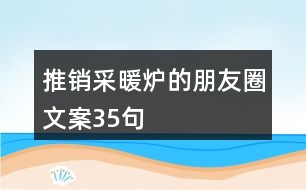 推销采暖炉的朋友圈文案35句